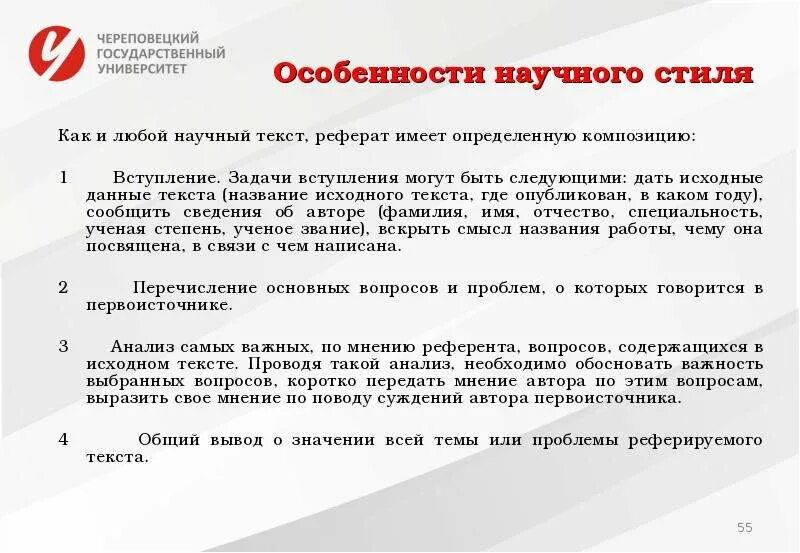 ЧЕРЕПОВЕЦКИЙ ГОСУДАРСТВЕННЫЙ УНИВЕРСИТЕТ

Особенности научного стиля

Как и любой научный текст, реферат имеет определенную композицию:

1 Вступление. Задачи вступления могут быть следующими: дать исходные данные текста (название исходного текста, где опубликован, в каком году), сообщить сведения об авторе (фамилия, имя, отчество, специальность, ученая степень, ученое звание), вскрыть смысл названия работы, чему она посвящена, в связи с чем написана.

2 Перечисление основных вопросов и проблем, о которых говорится в первоисточнике.

3 Анализ самых важных, по мнению референта, вопросов, содержащихся в исходном тексте. Проводя такой анализ, необходимо обосновать важность выбранных вопросов, коротко передать мнение автора по этим вопросам, выразить свое мнение по поводу суждений автора первоисточника.

4 Общий вывод о значении всей темы или проблемы реферируемого текста.

55